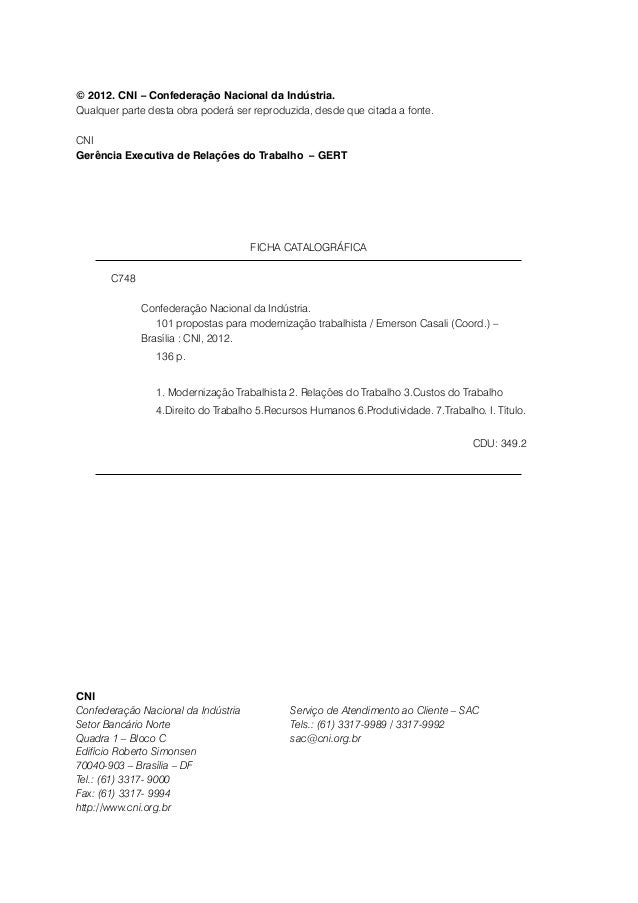 © 2012. CNI – Confederação Nacional da Indústria.
Qualquer parte desta obra poderá ser reproduzida, desde que citada a fonte.

CNI
Gerência Executiva de Relações do Trabalho – GERT

FICHA CATALOGRÁFICA

C748

Confederação Nacional da Indústria.
101 propostas para modernização trabalhista / Emerson Casali (Coord.) – Brasília : CNI, 2012.
136 p.

1. Modernização Trabalhista 2. Relações do Trabalho 3.Custos do Trabalho 4.Direito do Trabalho 5.Recursos Humanos 6.Produtividade. 7.Trabalho. I. Título.

CDU: 349.2

CNI
Confederação Nacional da Indústria
Setor Bancário Norte
Quadra 1 – Bloco C
Edifício Roberto Simonsen
70040-903 – Brasília – DF
Tel.: (61) 3317- 9000
Fax: (61) 3317- 9994
http://www.cni.org.br

Serviço de Atendimento ao Cliente – SAC
Tels.: (61) 3317-9989 / 3317-9992
sac@cni.org.br